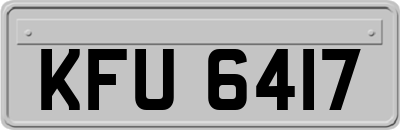 KFU 6417